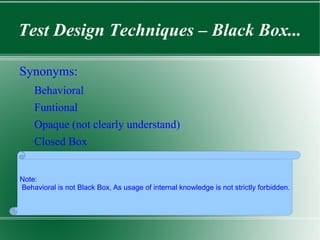 Test Design Techniques – Black Box...

Synonyms:

Behavioral

Funtional

Opaque (not clearly understand)

Closed Box

Note:
Behavioral is not Black Box, As usage of internal knowledge is not strictly forbidden.